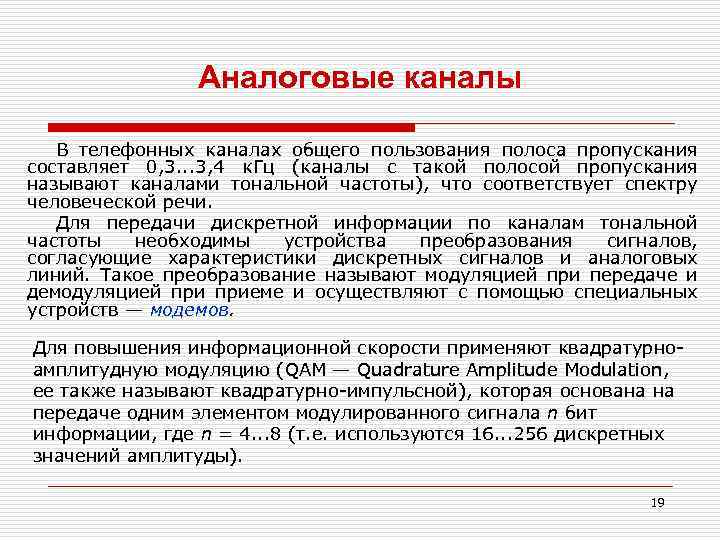 Аналоговые каналы

В телефонных каналах общего пользования полоса пропускания составляет 0,3...3,4 кГц (каналы с такой полосой пропускания называют каналами тональной частоты), что соответствует спектру человеческой речи.

Для передачи дискретной информации по каналам тональной частоты необходимы устройства преобразования сигналов, согласующие характеристики дискретных сигналов и аналоговых линий. Такое преобразование называют модуляцией при передаче и демодуляцией при приеме и осуществляют с помощью специальных устройств — модемов.

Для повышения информационной скорости применяют квадратурно-амплитудную модуляцию (QAM — Quadrature Amplitude Modulation, ее также называют квадратурно-импульсной), которая основана на передаче одним элементом модулированного сигнала $n$ бит информации, где $n$ = 4...8 (т.е. используются 16...256 дискретных значений амплитуды).

19